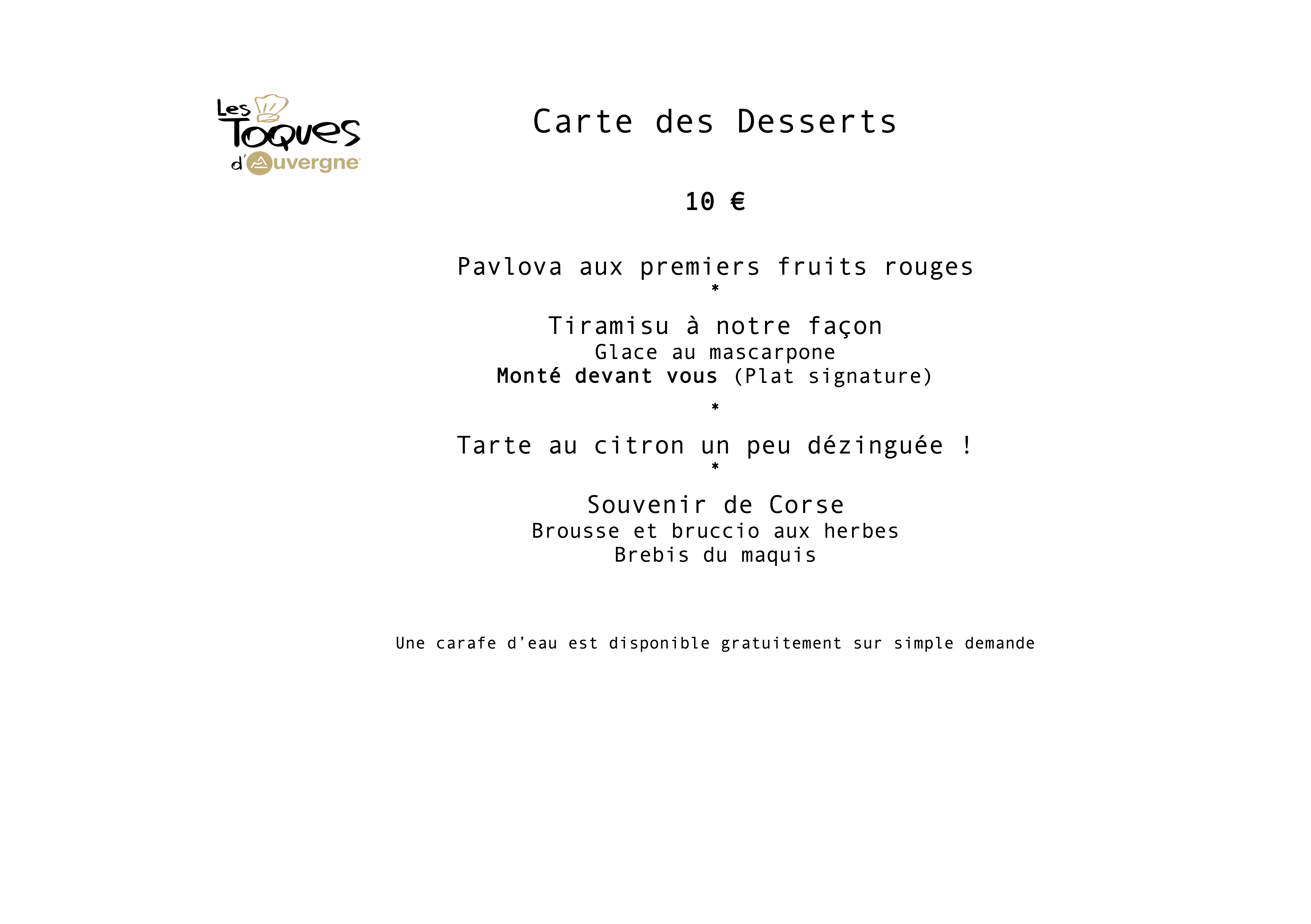 Les Toques d'Auvergne

Carte des Desserts

10 €

Pavlova aux premiers fruits rouges
*

Tiramisu à notre façon
Glace au mascarpone
Monté devant vous (Plat signature)

*

Tarte au citron un peu dézinguée !
*

Souvenir de Corse
Brousse et bruccio aux herbes
Brebis du maquis

Une carafe d'eau est disponible gratuitement sur simple demande